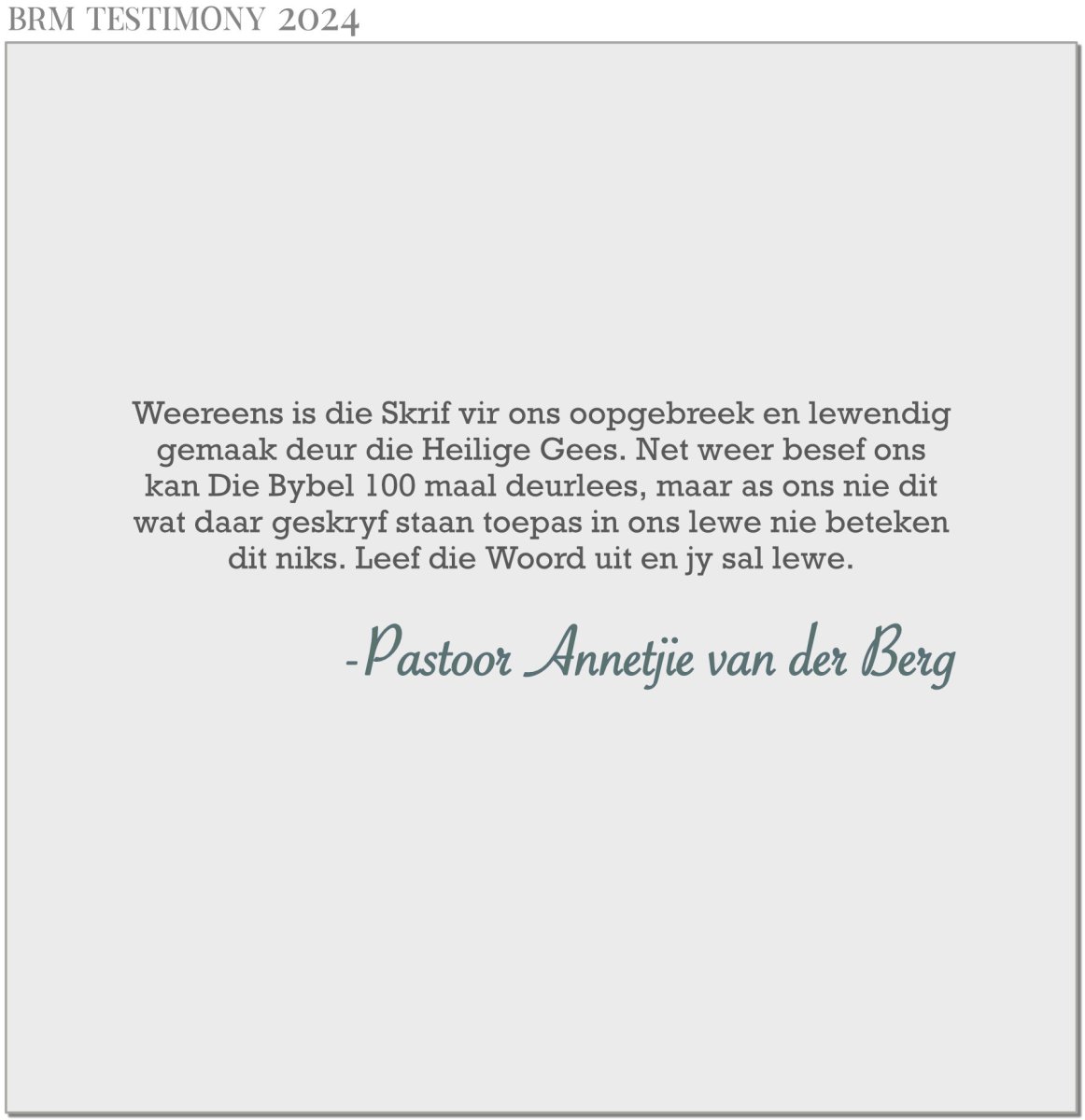 BRM TESTIMONY 2024

Weereens is die Skrif vir ons oopgebreek en lewendig gemaak deur die Heilige Gees. Net weer besef ons kan Die Bybel 100 maal deurlees, maar as ons nie dit wat daar geskryf staan toepas in ons lewe nie beteken dit niks. Leef die Woord uit en jy sal lewe.

-Pastoor Annetjie van der Berg